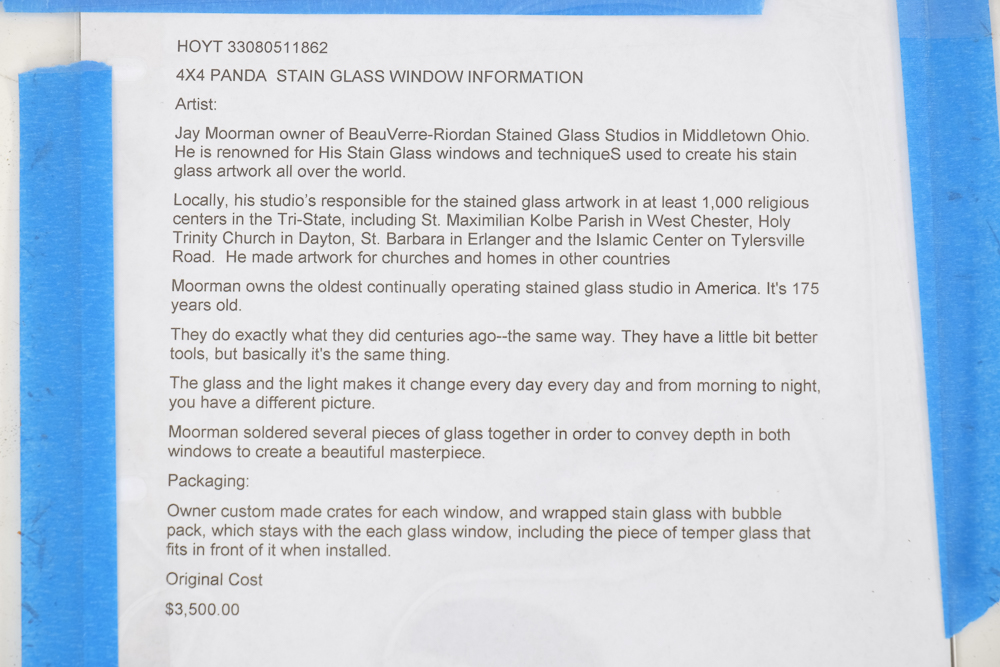 HOYT 33080511862

4X4 PANDA STAIN GLASS WINDOW INFORMATION

Artist:

Jay Moorman owner of BeauVerre-Riordan Stained Glass Studios in Middletown Ohio. He is renowned for His Stain Glass windows and techniqueS used to create his stain glass artwork all over the world.

Locally, his studio's responsible for the stained glass artwork in at least 1,000 religious centers in the Tri-State, including St. Maximilian Kolbe Parish in West Chester, Holy Trinity Church in Dayton, St. Barbara in Erlanger and the Islamic Center on Tylersville Road. He made artwork for churches and homes in other countries

Moorman owns the oldest continually operating stained glass studio in America. It's 175 years old.

They do exactly what they did centuries ago--the same way. They have a little bit better tools, but basically it's the same thing.

The glass and the light makes it change every day every day and from morning to night, you have a different picture.

Moorman soldered several pieces of glass together in order to convey depth in both windows to create a beautiful masterpiece.

Packaging:

Owner custom made crates for each window, and wrapped stain glass with bubble pack, which stays with the each glass window, including the piece of temper glass that fits in front of it when installed.

Original Cost

$3,500.00